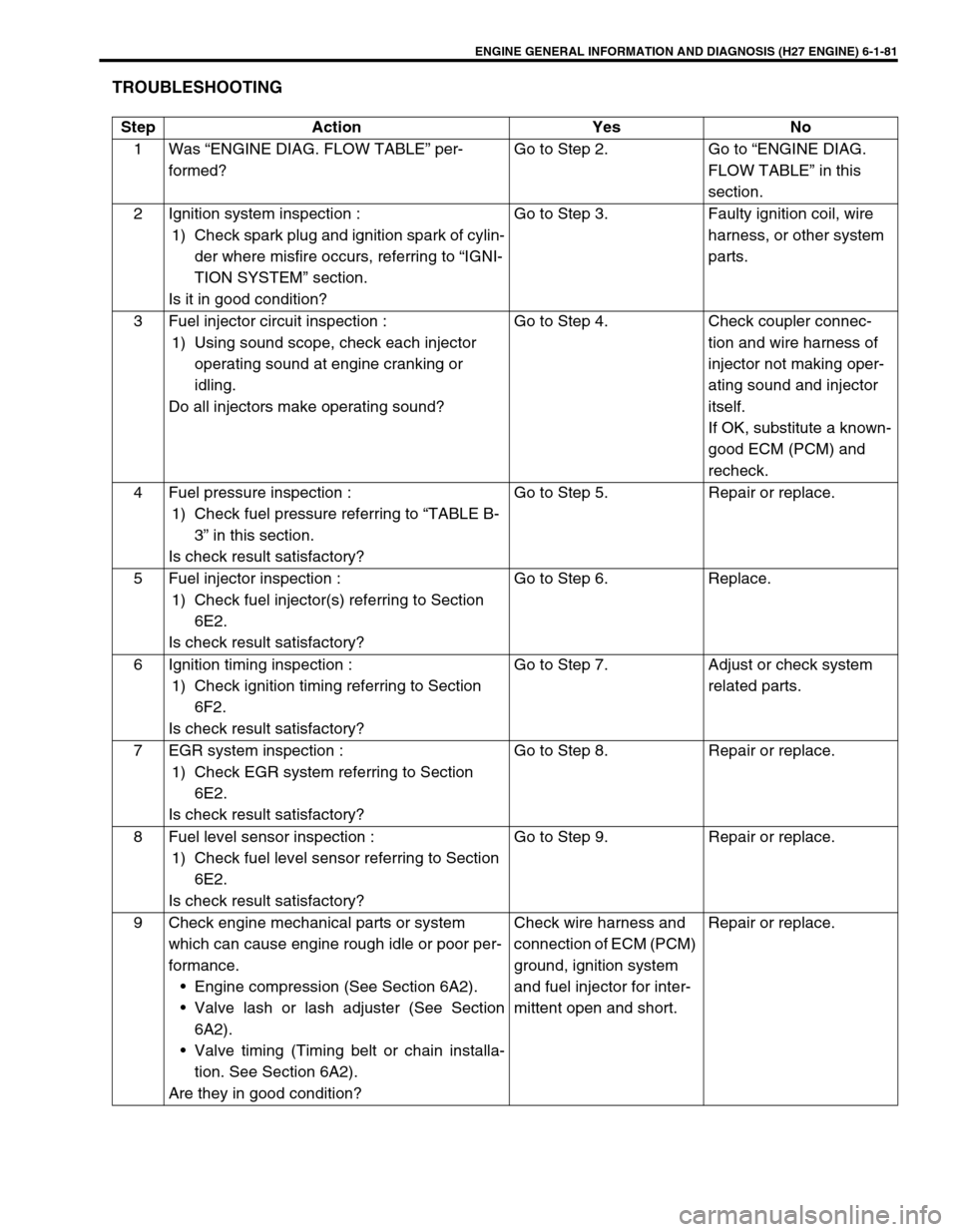 ENGINE GENERAL INFORMATION AND DIAGNOSIS (H27 ENGINE) 6-1-81

TROUBLESHOOTING

| Step | Action | Yes | No |
|---|---|---|---|
| 1 | Was “ENGINE DIAG. FLOW TABLE” performed? | Go to Step 2. | Go to “ENGINE DIAG. FLOW TABLE” in this section. |
| 2 | Ignition system inspection : 1) Check spark plug and ignition spark of cylinder where misfire occurs, referring to “IGNITION SYSTEM” section. Is it in good condition? | Go to Step 3. | Faulty ignition coil, wire harness, or other system parts. |
| 3 | Fuel injector circuit inspection : 1) Using sound scope, check each injector operating sound at engine cranking or idling. Do all injectors make operating sound? | Go to Step 4. | Check coupler connection and wire harness of injector not making operating sound and injector itself. If OK, substitute a known-good ECM (PCM) and recheck. |
| 4 | Fuel pressure inspection : 1) Check fuel pressure referring to “TABLE B-3” in this section. Is check result satisfactory? | Go to Step 5. | Repair or replace. |
| 5 | Fuel injector inspection : 1) Check fuel injector(s) referring to Section 6E2. Is check result satisfactory? | Go to Step 6. | Replace. |
| 6 | Ignition timing inspection : 1) Check ignition timing referring to Section 6F2. Is check result satisfactory? | Go to Step 7. | Adjust or check system related parts. |
| 7 | EGR system inspection : 1) Check EGR system referring to Section 6E2. Is check result satisfactory? | Go to Step 8. | Repair or replace. |
| 8 | Fuel level sensor inspection : 1) Check fuel level sensor referring to Section 6E2. Is check result satisfactory? | Go to Step 9. | Repair or replace. |
| 9 | Check engine mechanical parts or system which can cause engine rough idle or poor performance. • Engine compression (See Section 6A2). • Valve lash or lash adjuster (See Section 6A2). • Valve timing (Timing belt or chain installation. See Section 6A2). Are they in good condition? | Check wire harness and connection of ECM (PCM) ground, ignition system and fuel injector for intermittent open and short. | Repair or replace. |

carmanualsonline.info